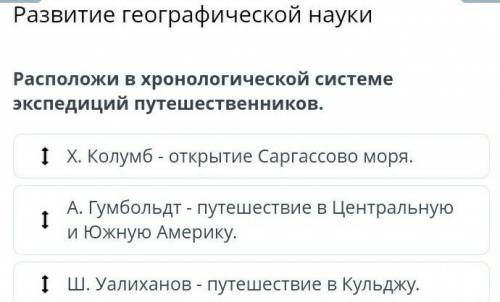 Развитие географической науки

Расположи в хронологической системе экспедиций путешественников.

Х. Колумб - открытие Саргассово моря.

А. Гумбольдт - путешествие в Центральную и Южную Америку.

Ш. Уалиханов - путешествие в Кульджу.